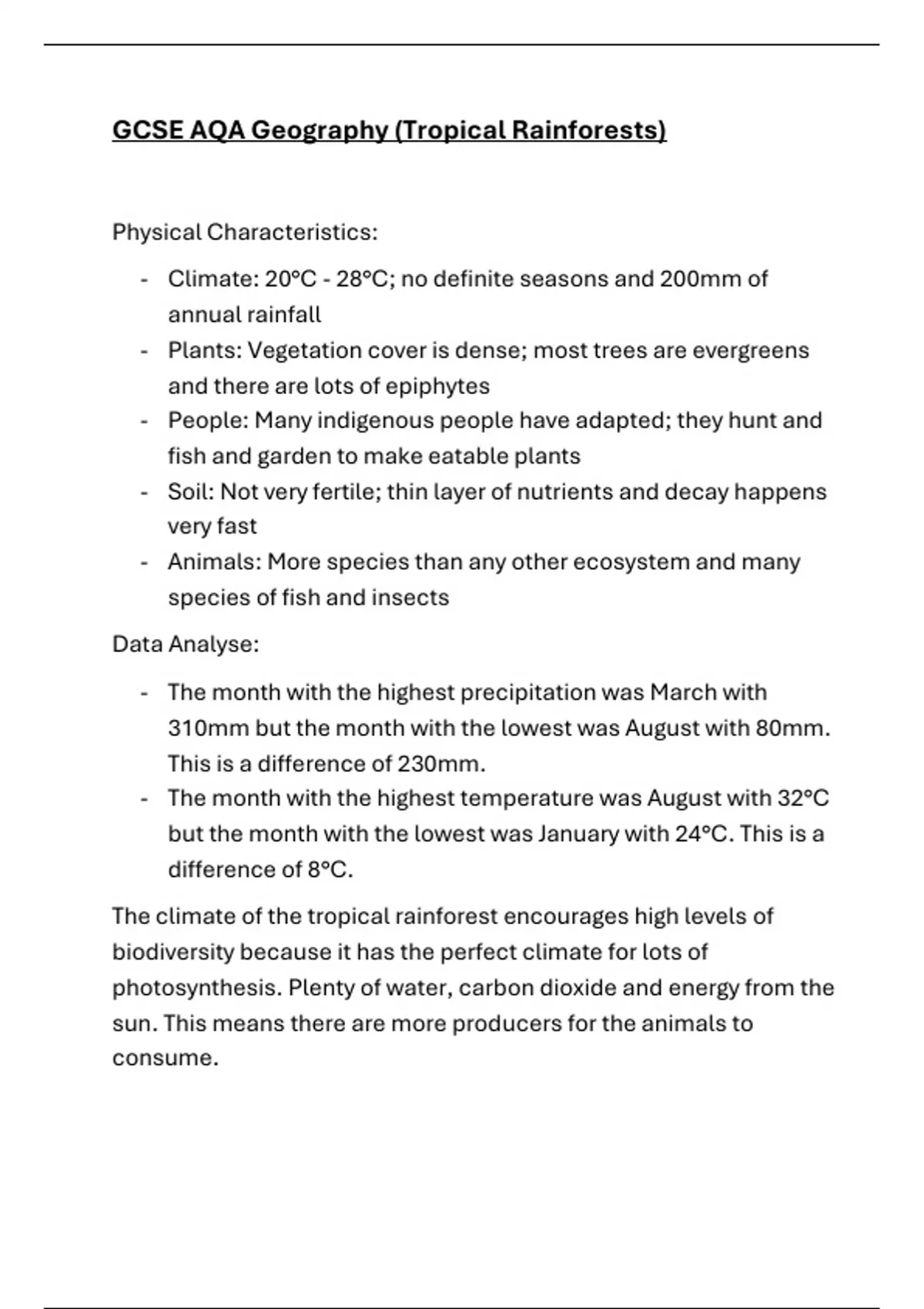 GCSE AQA Geography (Tropical Rainforests)

Physical Characteristics:

- Climate: 20°C - 28°C; no definite seasons and 200mm of annual rainfall
- Plants: Vegetation cover is dense; most trees are evergreens and there are lots of epiphytes
- People: Many indigenous people have adapted; they hunt and fish and garden to make eatable plants
- Soil: Not very fertile; thin layer of nutrients and decay happens very fast
- Animals: More species than any other ecosystem and many species of fish and insects

Data Analyse:

- The month with the highest precipitation was March with 310mm but the month with the lowest was August with 80mm. This is a difference of 230mm.
- The month with the highest temperature was August with 32°C but the month with the lowest was January with 24°C. This is a difference of 8°C.

The climate of the tropical rainforest encourages high levels of biodiversity because it has the perfect climate for lots of photosynthesis. Plenty of water, carbon dioxide and energy from the sun. This means there are more producers for the animals to consume.